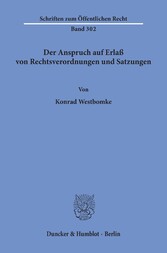 Schriften zum Öffentlichen Recht
Band 302

Der Anspruch auf Erlaß von Rechtsverordnungen und Satzungen

Von

Konrad Westbomke

Duncker & Humblot · Berlin